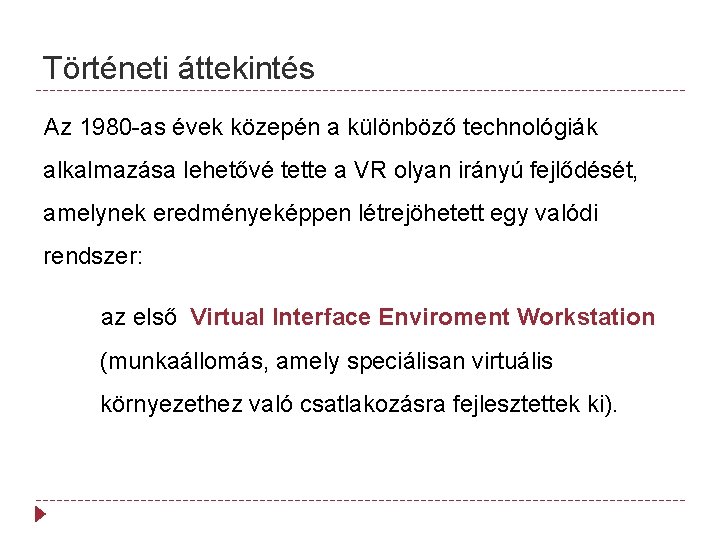 Történeti áttekintés

Az 1980-as évek közepén a különböző technológiák alkalmazása lehetővé tette a VR olyan irányú fejlődését, amelynek eredményeképpen létrejöhetett egy valódi rendszer:

az első Virtual Interface Enviroment Workstation (munkaállomás, amely speciálisan virtuális környezethez való csatlakozásra fejlesztettek ki).